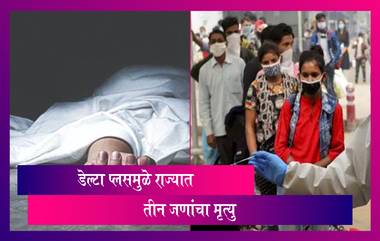 डेल्टा प्लसमुळे राज्यात
तीन जणांचा मृत्यु